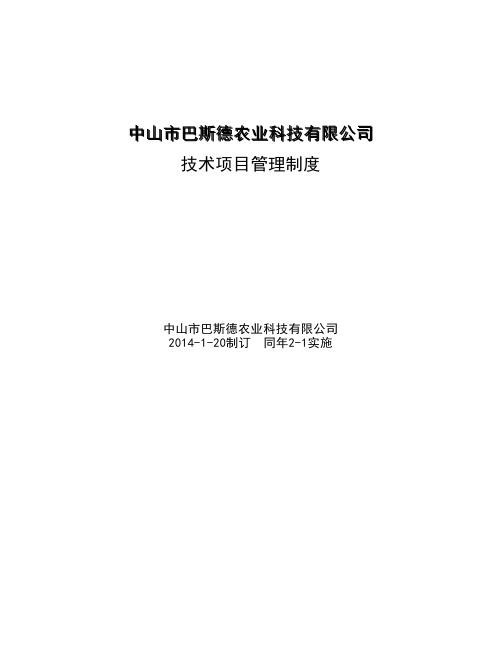 中山市巴斯德农业科技有限公司
技术项目管理制度

中山市巴斯德农业科技有限公司
2014-1-20制订　同年2-1实施